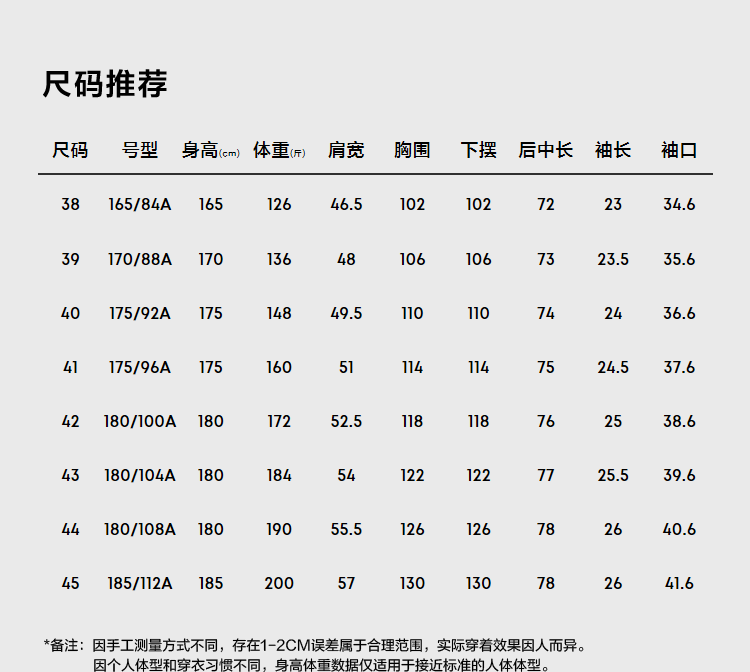 尺码推荐

| 尺码 | 号型 | 身高(cm) | 体重(斤) | 肩宽 | 胸围 | 下摆 | 后中长 | 袖长 | 袖口 |
|---|---|---|---|---|---|---|---|---|---|
| 38 | 165/84A | 165 | 126 | 46.5 | 102 | 102 | 72 | 23 | 34.6 |
| 39 | 170/88A | 170 | 136 | 48 | 106 | 106 | 73 | 23.5 | 35.6 |
| 40 | 175/92A | 175 | 148 | 49.5 | 110 | 110 | 74 | 24 | 36.6 |
| 41 | 175/96A | 175 | 160 | 51 | 114 | 114 | 75 | 24.5 | 37.6 |
| 42 | 180/100A | 180 | 172 | 52.5 | 118 | 118 | 76 | 25 | 38.6 |
| 43 | 180/104A | 180 | 184 | 54 | 122 | 122 | 77 | 25.5 | 39.6 |
| 44 | 180/108A | 180 | 190 | 55.5 | 126 | 126 | 78 | 26 | 40.6 |
| 45 | 185/112A | 185 | 200 | 57 | 130 | 130 | 78 | 26 | 41.6 |

*备注：因手工测量方式不同，存在1-2CM误差属于合理范围，实际穿着效果因人而异。
因个人体型和穿衣习惯不同，身高体重数据仅适用于接近标准的人体体型。